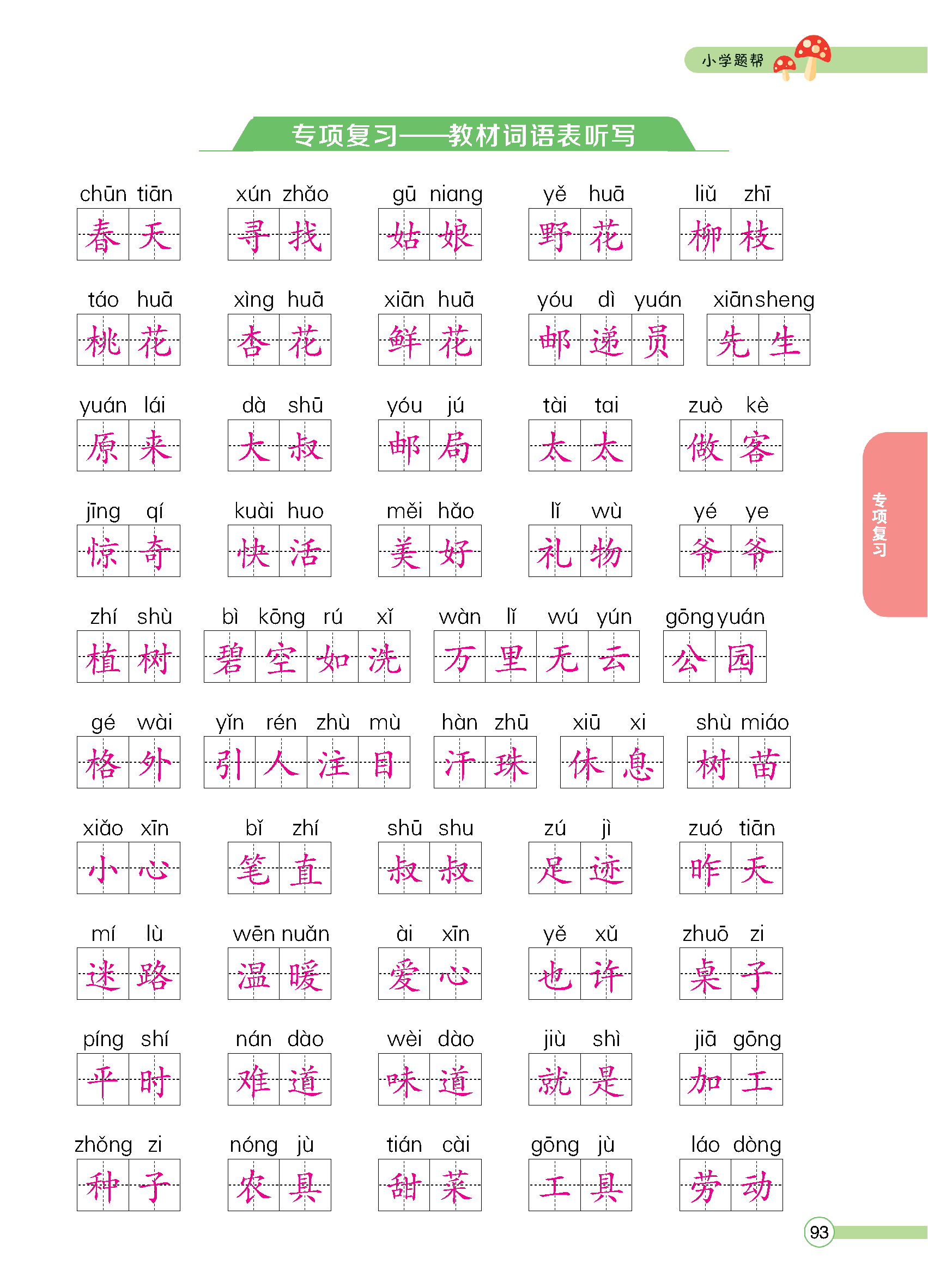 小学题帮

专项复习——教材词语表听写

chūn tiān
春天

xún zhǎo
寻找

gū niang
姑娘

yě huā
野花

liǔ zhī
柳枝

táo huā
桃花

xìng huā
杏花

xiān huā
鲜花

yóu dì yuán
邮递员

xiān sheng
先生

yuán lái
原来

dà shū
大叔

yóu jú
邮局

tài tai
太太

zuò kè
做客

jīng qí
惊奇

kuài huo
快活

měi hǎo
美好

lǐ wù
礼物

yé ye
爷爷

zhí shù
植树

bì kōng rú xǐ
碧空如洗

wàn lǐ wú yún
万里无云

gōng yuán
公园

gé wài
格外

yǐn rén zhù mù
引人注目

hàn zhū
汗珠

xiū xi
休息

shù miáo
树苗

xiǎo xīn
小心

bǐ zhí
笔直

shū shu
叔叔

zú jì
足迹

zuó tiān
昨天

mí lù
迷路

wēn nuǎn
温暖

ài xīn
爱心

yě xǔ
也许

zhuō zi
桌子

píng shí
平时

nán dào
难道

wèi dào
味道

jiù shì
就是

jiā gōng
加工

zhǒng zi
种子

nóng jù
农具

tián cài
甜菜

gōng jù
工具

láo dòng
劳动

专项复习

93